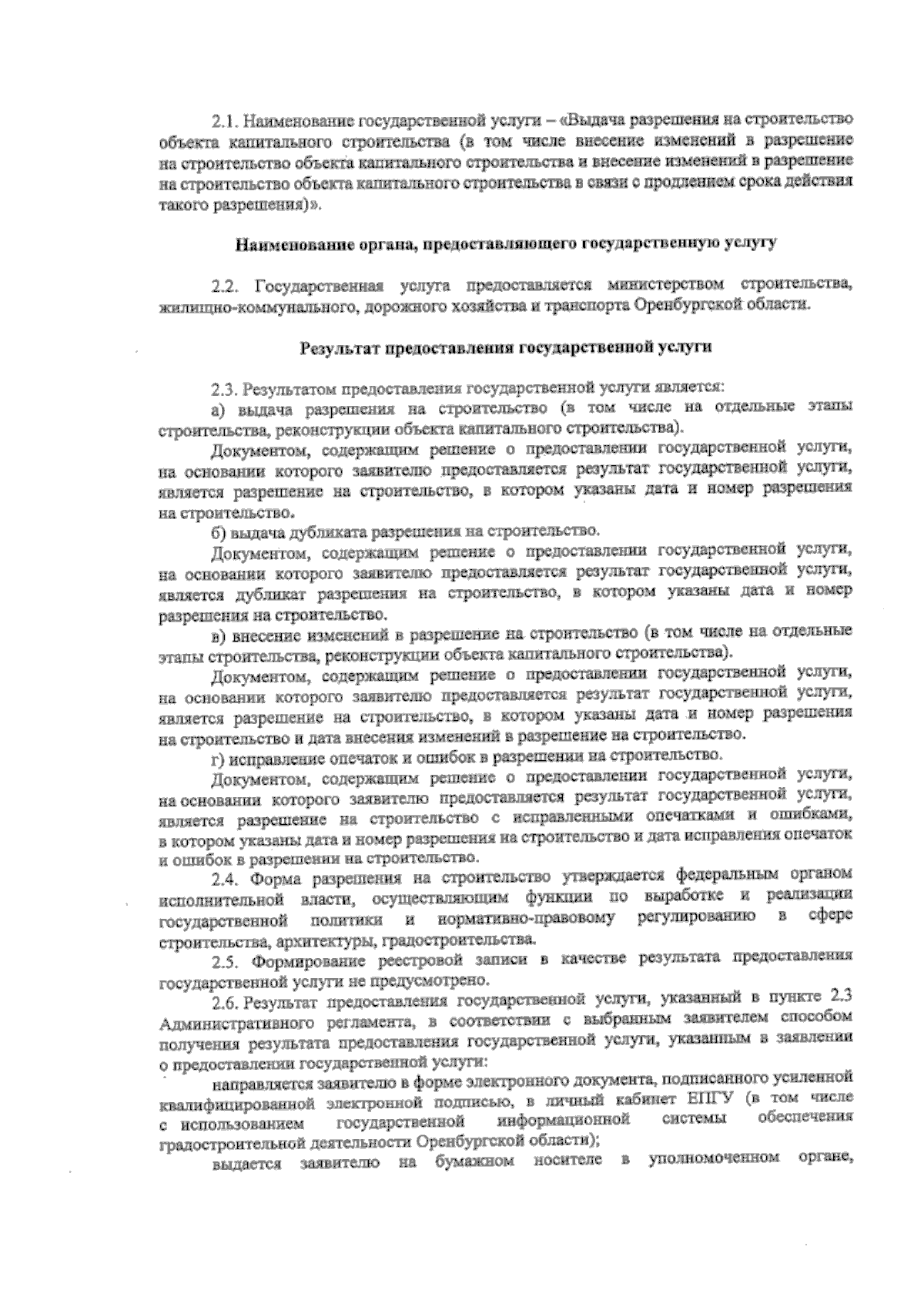 2.1. Наименование государственной услуги – «Выдача разрешения на строительство объекта капитального строительства (в том числе внесение изменений в разрешение на строительство объекта капитального строительства и внесение изменений в разрешение на строительство объекта капитального строительства в связи с продлением срока действия такого разрешения)».

Наименование органа, предоставляющего государственную услугу

2.2. Государственная услуга предоставляется министерством строительства, жилищно-коммунального, дорожного хозяйства и транспорта Оренбургской области.

Результат предоставления государственной услуги

2.3. Результатом предоставления государственной услуги является:

а) выдача разрешения на строительство (в том числе на отдельные этапы строительства, реконструкции объекта капитального строительства).

Документом, содержащим решение о предоставлении государственной услуги, на основании которого заявителю предоставляется результат государственной услуги, является разрешение на строительство, в котором указаны дата и номер разрешения на строительство.

б) выдача дубликата разрешения на строительство.

Документом, содержащим решение о предоставлении государственной услуги, на основании которого заявителю предоставляется результат государственной услуги, является дубликат разрешения на строительство, в котором указаны дата и номер разрешения на строительство.

в) внесение изменений в разрешение на строительство (в том числе на отдельные этапы строительства, реконструкции объекта капитального строительства).

Документом, содержащим решение о предоставлении государственной услуги, на основании которого заявителю предоставляется результат государственной услуги, является разрешение на строительство, в котором указаны дата и номер разрешения на строительство и дата внесения изменений в разрешение на строительство.

г) исправление опечаток и ошибок в разрешении на строительство.

Документом, содержащим решение о предоставлении государственной услуги, на основании которого заявителю предоставляется результат государственной услуги, является разрешение на строительство с исправленными опечатками и ошибками, в котором указаны дата и номер разрешения на строительство и дата исправления опечаток и ошибок в разрешении на строительство.

2.4. Форма разрешения на строительство утверждается федеральным органом исполнительной власти, осуществляющим функции по выработке и реализации государственной политики и нормативно-правовому регулированию в сфере строительства, архитектуры, градостроительства.

2.5. Формирование реестровой записи в качестве результата предоставления государственной услуги не предусмотрено.

2.6. Результат предоставления государственной услуги, указанный в пункте 2.3 Административного регламента, в соответствии с выбранным заявителем способом получения результата предоставления государственной услуги, указанным в заявлении о предоставлении государственной услуги:

направляется заявителю в форме электронного документа, подписанного усиленной квалифицированной электронной подписью, в личный кабинет ЕПГУ (в том числе с использованием государственной информационной системы обеспечения градостроительной деятельности Оренбургской области);

выдается заявителю на бумажном носителе в уполномоченном органе,